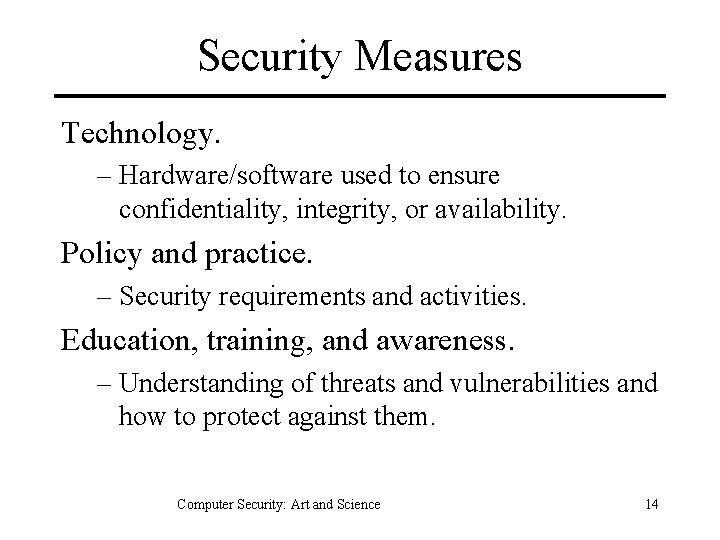 Security Measures

Technology.

– Hardware/software used to ensure confidentiality, integrity, or availability.

Policy and practice.

– Security requirements and activities.

Education, training, and awareness.

– Understanding of threats and vulnerabilities and how to protect against them.

Computer Security: Art and Science

14